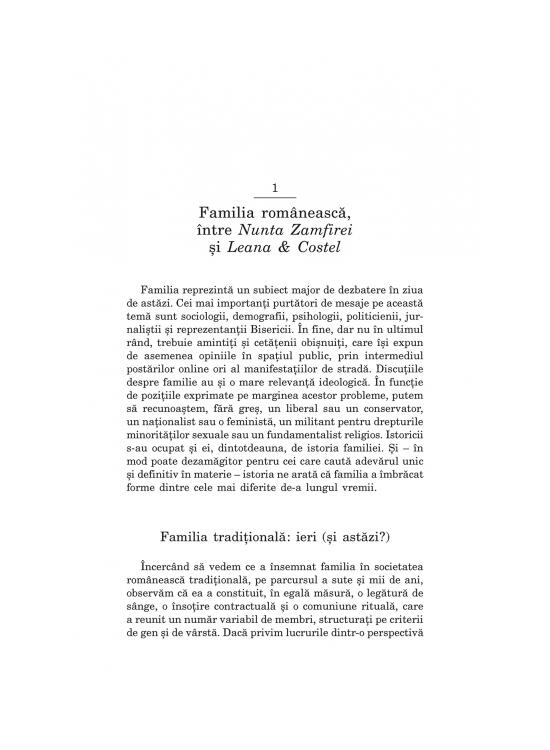 1

Familia românească,
între Nunta Zamfirei
și Leana & Costel

Familia reprezintă un subiect major de dezbatere în ziua de astăzi. Cei mai importanți purtători de mesaje pe această temă sunt sociologii, demografii, psihologii, politicienii, jurnaliștii și reprezentanții Bisericii. În fine, dar nu în ultimul rând, trebuie amintiți și cetățenii obișnuiți, care își expun de asemenea opiniile în spațiul public, prin intermediul postărilor online ori al manifestațiilor de stradă. Discuțiile despre familie au și o mare relevanță ideologică. În funcție de pozițiile exprimate pe marginea acestor probleme, putem să recunoaștem, fără greș, un liberal sau un conservator, un naționalist sau o feministă, un militant pentru drepturile minorităților sexuale sau un fundamentalist religios. Istoricii s-au ocupat și ei, dintotdeauna, de istoria familiei. Și – în mod poate dezamăgitor pentru cei care caută adevărul unic și definitiv în materie – istoria ne arată că familia a îmbrăcat forme dintre cele mai diferite de-a lungul vremii.

Familia tradițională: ieri (și astăzi?)

Încercând să vedem ce a însemnat familia în societatea românească tradițională, pe parcursul a sute și mii de ani, observăm că ea a constituit, în egală măsură, o legătură de sânge, o însoțire contractuală și o comuniune rituală, care a reunit un număr variabil de membri, structurați pe criterii de gen și de vârstă. Dacă privim lucrurile dintr-o perspectivă